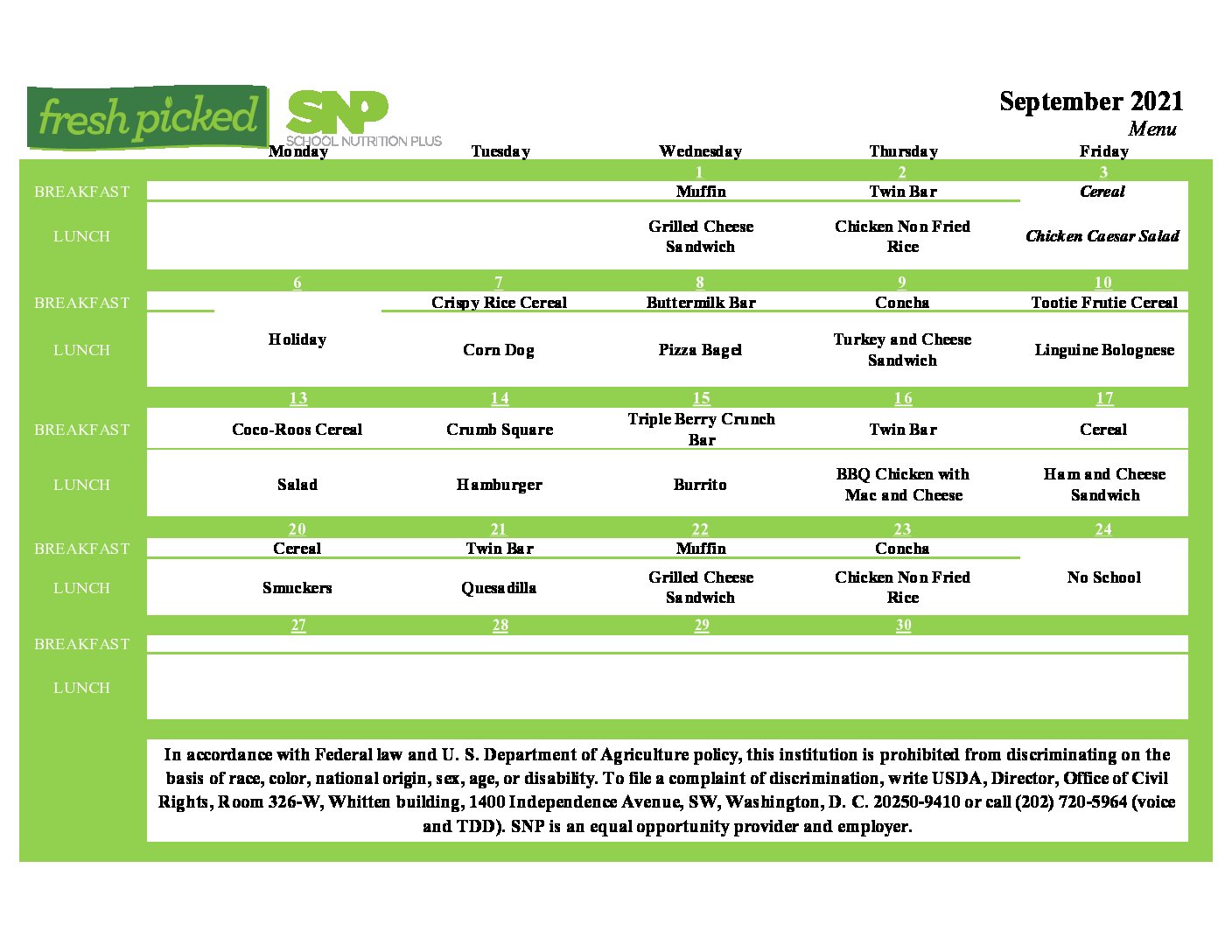 fresh picked

SNP
SCHOOL NUTRITION PLUS

September 2021
Menu

| | Monday | Tuesday | Wednesday | Thursday | Friday |
|---|---|---|---|---|---|
| | | | 1 | 2 | 3 |
| BREAKFAST | | | Muffin | Twin Bar | Cereal |
| LUNCH | | | Grilled Cheese Sandwich | Chicken Non Fried Rice | Chicken Caesar Salad |
| | 6 | 7 | 8 | 9 | 10 |
| BREAKFAST | Holiday | Crispy Rice Cereal | Buttermilk Bar | Concha | Tootie Frutie Cereal |
| LUNCH | | Corn Dog | Pizza Bagel | Turkey and Cheese Sandwich | Linguine Bolognese |
| | 13 | 14 | 15 | 16 | 17 |
| BREAKFAST | Coco-Roos Cereal | Crumb Square | Triple Berry Crunch Bar | Twin Bar | Cereal |
| LUNCH | Salad | Hamburger | Burrito | BBQ Chicken with Mac and Cheese | Ham and Cheese Sandwich |
| | 20 | 21 | 22 | 23 | 24 |
| BREAKFAST | Cereal | Twin Bar | Muffin | Concha | No School |
| LUNCH | Smuckers | Quesadilla | Grilled Cheese Sandwich | Chicken Non Fried Rice | |
| | 27 | 28 | 29 | 30 | |
| BREAKFAST | | | | | |
| LUNCH | | | | | |

In accordance with Federal law and U. S. Department of Agriculture policy, this institution is prohibited from discriminating on the basis of race, color, national origin, sex, age, or disability. To file a complaint of discrimination, write USDA, Director, Office of Civil Rights, Room 326-W, Whitten building, 1400 Independence Avenue, SW, Washington, D. C. 20250-9410 or call (202) 720-5964 (voice and TDD). SNP is an equal opportunity provider and employer.